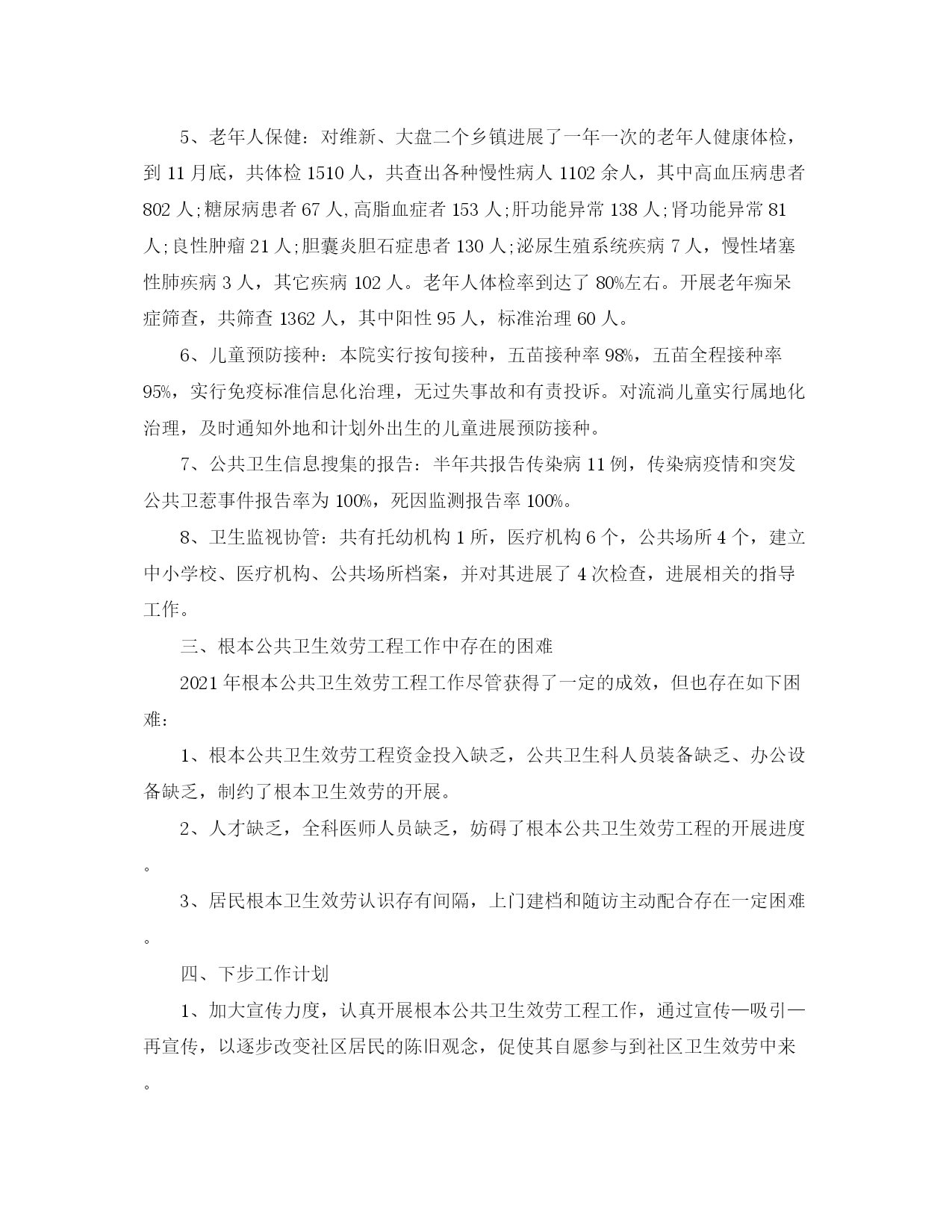 5、老年人保健：对维新、大盘二个乡镇进展了一年一次的老年人健康体检，到 11 月底，共体检 1510 人，共查出各种慢性病人 1102 余人，其中高血压病患者 802 人;糖尿病患者 67 人,高脂血症者 153 人;肝功能异常 138 人;肾功能异常 81 人;良性肿瘤 21 人;胆囊炎胆石症患者 130 人;泌尿生殖系统疾病 7 人，慢性堵塞性肺疾病 3 人，其它疾病 102 人。老年人体检率到达了 80%左右。开展老年痴呆症筛查，共筛查 1362 人，其中阳性 95 人，标准治理 60 人。

6、儿童预防接种：本院实行按旬接种，五苗接种率 98%，五苗全程接种率 95%，实行免疫标准信息化治理，无过失事故和有责投诉。对流淌儿童实行属地化治理，及时通知外地和计划外出生的儿童进展预防接种。

7、公共卫生信息搜集的报告：半年共报告传染病 11 例，传染病疫情和突发公共卫惹事件报告率为 100%，死因监测报告率 100%。

8、卫生监视协管：共有托幼机构 1 所，医疗机构 6 个，公共场所 4 个，建立中小学校、医疗机构、公共场所档案，并对其进展了 4 次检查，进展相关的指导工作。

三、根本公共卫生效劳工程工作中存在的困难

2021 年根本公共卫生效劳工程工作尽管获得了一定的成效，但也存在如下困难：

1、根本公共卫生效劳工程资金投入缺乏，公共卫生科人员装备缺乏、办公设备缺乏，制约了根本卫生效劳的开展。

2、人才缺乏，全科医师人员缺乏，妨碍了根本公共卫生效劳工程的开展进度。

3、居民根本卫生效劳认识存有间隔，上门建档和随访主动配合存在一定困难。

四、下步工作计划

1、加大宣传力度，认真开展根本公共卫生效劳工程工作，通过宣传—吸引—再宣传，以逐步改变社区居民的陈旧观念，促使其自愿参与到社区卫生效劳中来。